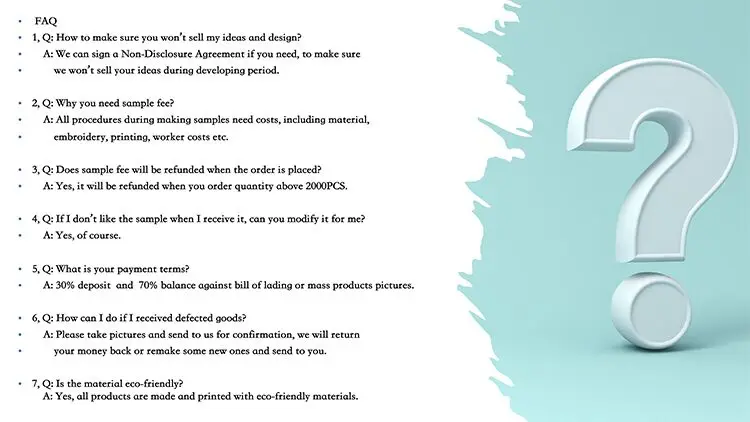 • FAQ
• 1, Q: How to make sure you won't sell my ideas and design?
• A: We can sign a Non-Disclosure Agreement if you need, to make sure
• we won't sell your ideas during developing period.

• 2, Q: Why you need sample fee?
• A: All procedures during making samples need costs, including material,
• embroidery, printing, worker costs etc.

• 3, Q: Does sample fee will be refunded when the order is placed?
• A: Yes, it will be refunded when you order quantity above 2000PCS.

• 4, Q: If I don't like the sample when I receive it, can you modify it for me?
• A: Yes, of course.

• 5, Q: What is your payment terms?
• A: 30% deposit and 70% balance against bill of lading or mass products pictures.

• 6, Q: How can I do if I received defected goods?
• A: Please take pictures and send to us for confirmation, we will return
• your money back or remake some new ones and send to you.

• 7, Q: Is the material eco-friendly?
A: Yes, all products are made and printed with eco-friendly materials.